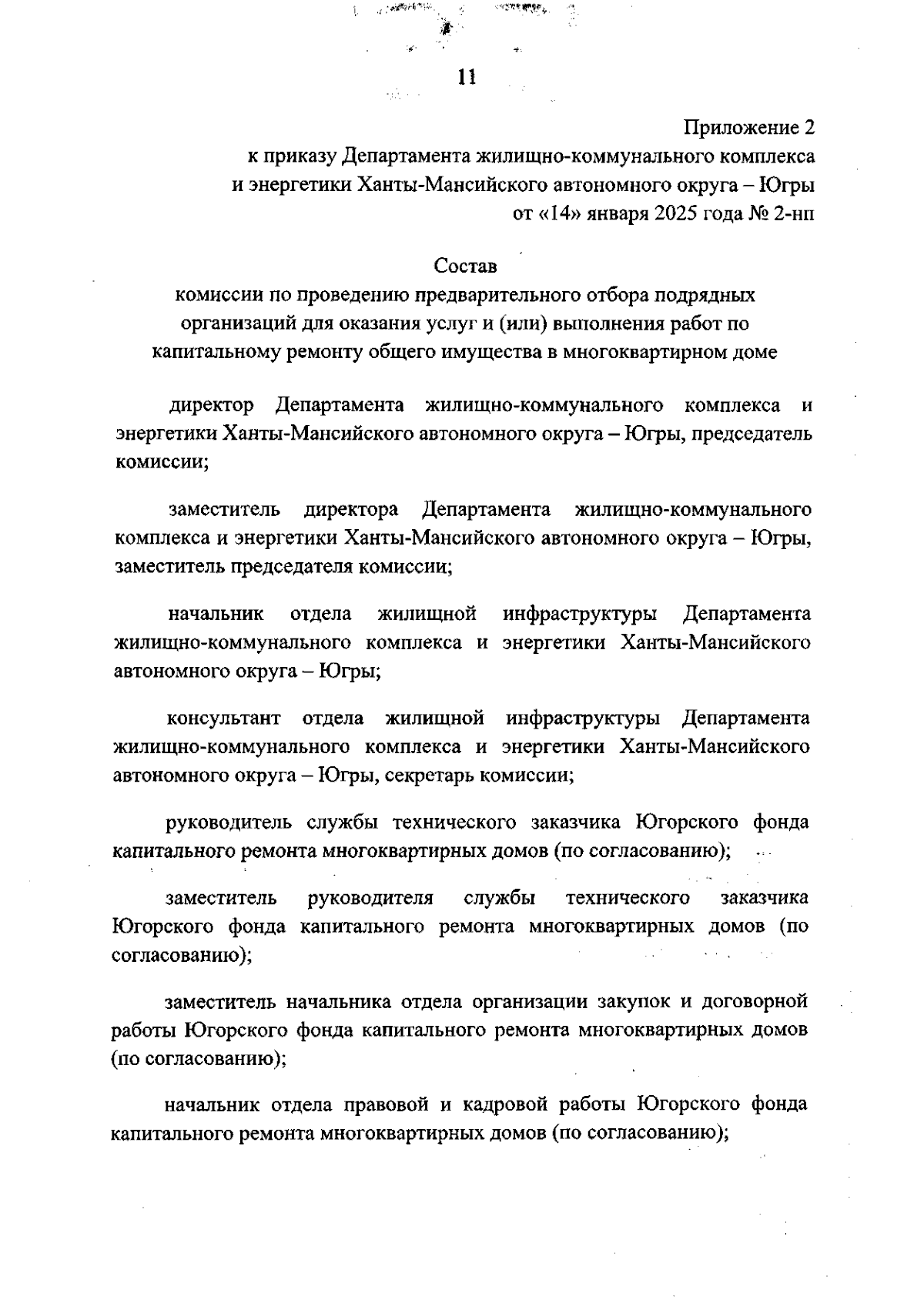 11

Приложение 2
к приказу Департамента жилищно-коммунального комплекса
и энергетики Ханты-Мансийского автономного округа – Югры
от «14» января 2025 года № 2-нп

Состав
комиссии по проведению предварительного отбора подрядных организаций для оказания услуг и (или) выполнения работ по капитальному ремонту общего имущества в многоквартирном доме

директор Департамента жилищно-коммунального комплекса и энергетики Ханты-Мансийского автономного округа – Югры, председатель комиссии;

заместитель директора Департамента жилищно-коммунального комплекса и энергетики Ханты-Мансийского автономного округа – Югры, заместитель председателя комиссии;

начальник отдела жилищной инфраструктуры Департамента жилищно-коммунального комплекса и энергетики Ханты-Мансийского автономного округа – Югры;

консультант отдела жилищной инфраструктуры Департамента жилищно-коммунального комплекса и энергетики Ханты-Мансийского автономного округа – Югры, секретарь комиссии;

руководитель службы технического заказчика Югорского фонда капитального ремонта многоквартирных домов (по согласованию);

заместитель руководителя службы технического заказчика Югорского фонда капитального ремонта многоквартирных домов (по согласованию);

заместитель начальника отдела организации закупок и договорной работы Югорского фонда капитального ремонта многоквартирных домов (по согласованию);

начальник отдела правовой и кадровой работы Югорского фонда капитального ремонта многоквартирных домов (по согласованию);